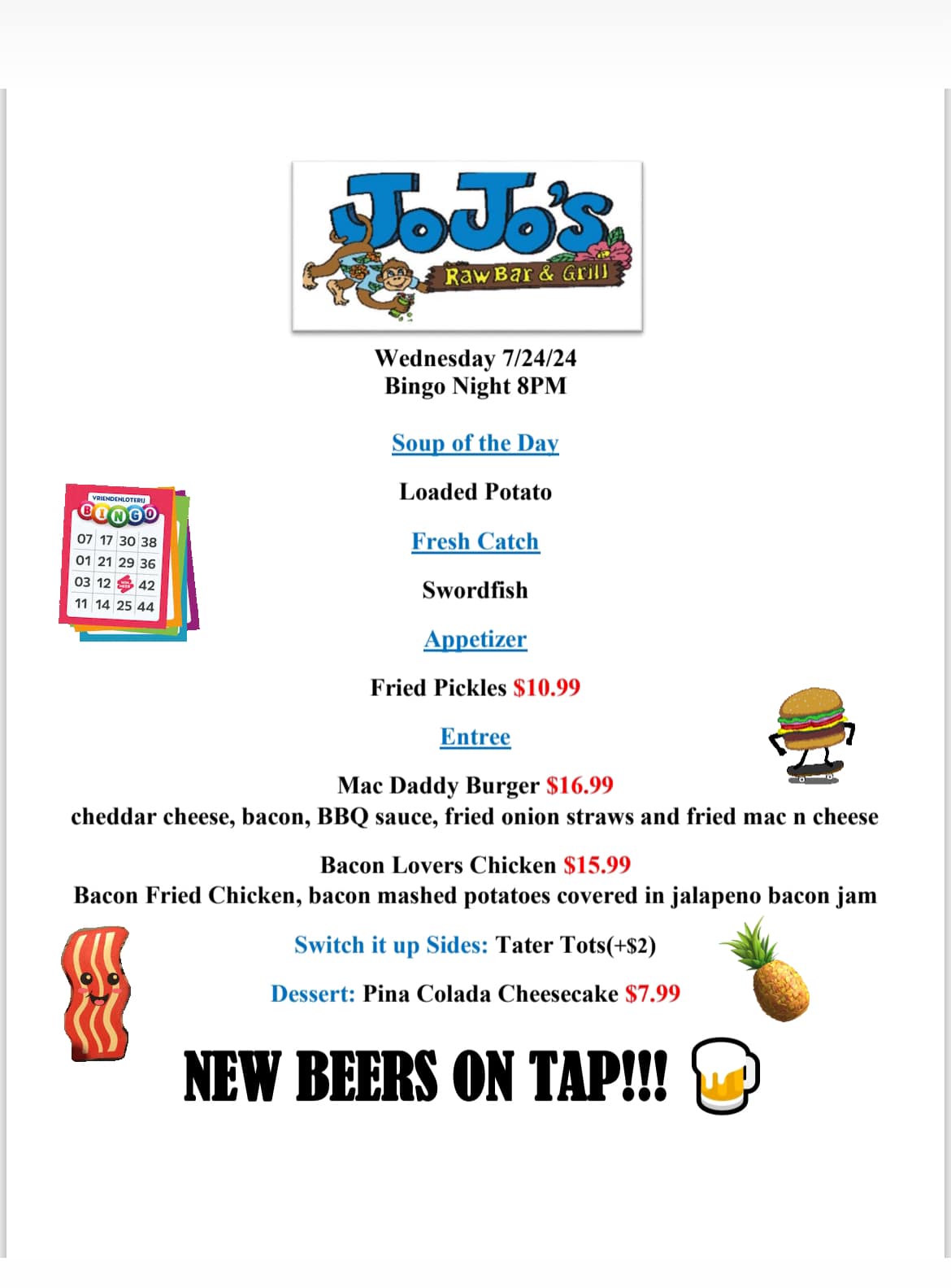 JoJo's
Raw Bar & Grill

Wednesday 7/24/24
Bingo Night 8PM

Soup of the Day

Loaded Potato

Fresh Catch

Swordfish

Appetizer

Fried Pickles $10.99

Entree

Mac Daddy Burger $16.99
cheddar cheese, bacon, BBQ sauce, fried onion straws and fried mac n cheese

Bacon Lovers Chicken $15.99
Bacon Fried Chicken, bacon mashed potatoes covered in jalapeno bacon jam

Switch it up Sides: Tater Tots(+$2)

Dessert: Pina Colada Cheesecake $7.99

NEW BEERS ON TAP!!!

VRIENDENLOTERIJ
BINGO
07 17 30 38
01 21 29 36
03 12 42
11 14 25 44